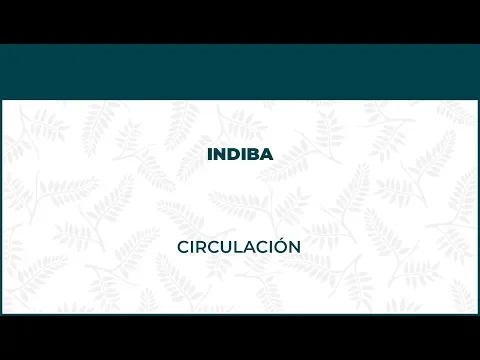 INDIBA

CIRCULACIÓN